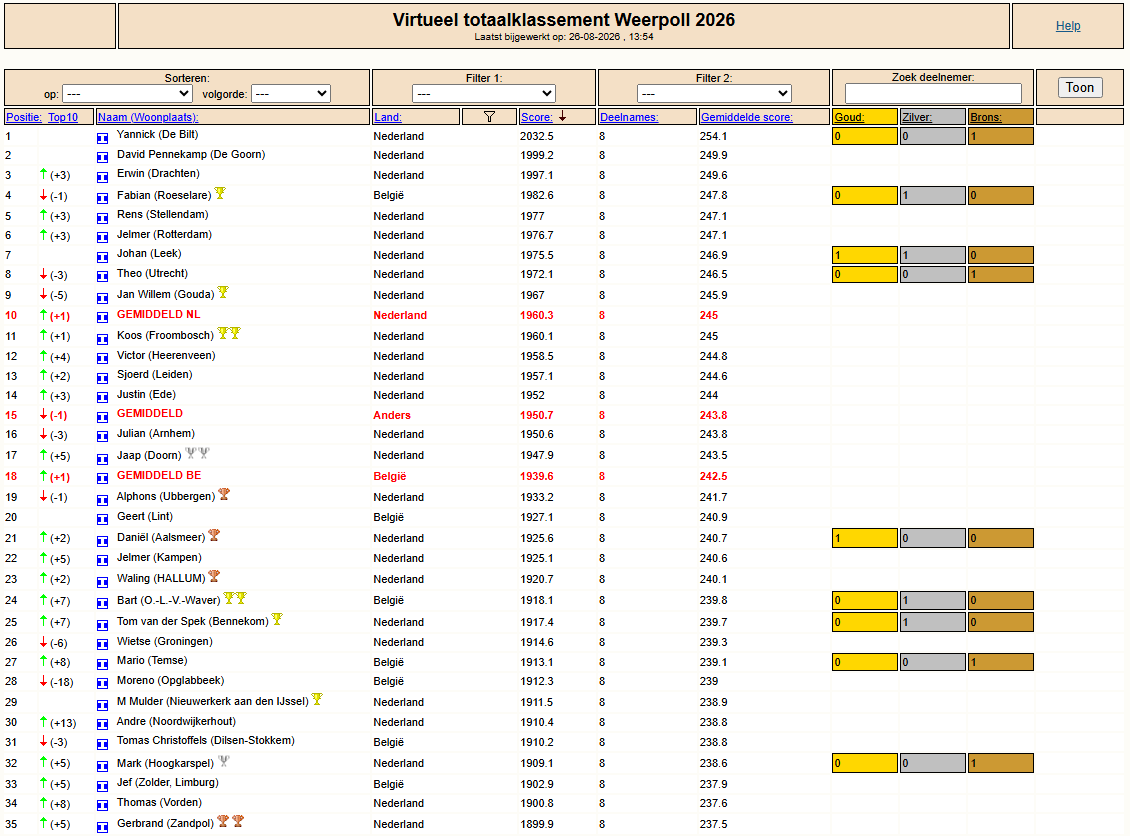 Virtueel totaalklassement Weerpoll 2026
Laatst bijgewerkt op: 26-08-2026 , 13:54

Help

Sorteren:
op: --- volgorde: ---

Filter 1:
---

Filter 2:
---

Zoek deelnemer:

Toon

| Positie: | Top10 | Naam (Woonplaats): | Land: | Score: | Deelnames: | Gemiddelde score: | Goud: | Zilver: | Brons: |
|---|---|---|---|---|---|---|---|---|---|
| 1 | | Yannick (De Bilt) | Nederland | 2032.5 | 8 | 254.1 | 0 | 0 | 1 |
| 2 | | David Pennekamp (De Goorn) | Nederland | 1999.2 | 8 | 249.9 | | | |
| 3 | (+3) | Erwin (Drachten) | Nederland | 1997.1 | 8 | 249.6 | | | |
| 4 | (-1) | Fabian (Roeselare) | België | 1982.6 | 8 | 247.8 | 0 | 1 | 0 |
| 5 | (+3) | Rens (Stellendam) | Nederland | 1977 | 8 | 247.1 | | | |
| 6 | (+3) | Jelmer (Rotterdam) | Nederland | 1976.7 | 8 | 247.1 | | | |
| 7 | | Johan (Leek) | Nederland | 1975.5 | 8 | 246.9 | 1 | 1 | 0 |
| 8 | (-3) | Theo (Utrecht) | Nederland | 1972.1 | 8 | 246.5 | 0 | 0 | 1 |
| 9 | (-5) | Jan Willem (Gouda) | Nederland | 1967 | 8 | 245.9 | | | |
| 10 | (+1) | GEMIDDELD NL | Nederland | 1960.3 | 8 | 245 | | | |
| 11 | (+1) | Koos (Froombosch) | Nederland | 1960.1 | 8 | 245 | | | |
| 12 | (+4) | Victor (Heerenveen) | Nederland | 1958.5 | 8 | 244.8 | | | |
| 13 | (+2) | Sjoerd (Leiden) | Nederland | 1957.1 | 8 | 244.6 | | | |
| 14 | (+3) | Justin (Ede) | Nederland | 1952 | 8 | 244 | | | |
| 15 | (-1) | GEMIDDELD | Anders | 1950.7 | 8 | 243.8 | | | |
| 16 | (-3) | Julian (Arnhem) | Nederland | 1950.6 | 8 | 243.8 | | | |
| 17 | (+5) | Jaap (Doorn) | Nederland | 1947.9 | 8 | 243.5 | | | |
| 18 | (+1) | GEMIDDELD BE | België | 1939.6 | 8 | 242.5 | | | |
| 19 | (-1) | Alphons (Ubbergen) | Nederland | 1933.2 | 8 | 241.7 | | | |
| 20 | | Geert (Lint) | België | 1927.1 | 8 | 240.9 | | | |
| 21 | (+2) | Daniël (Aalsmeer) | Nederland | 1925.6 | 8 | 240.7 | 1 | 0 | 0 |
| 22 | (+5) | Jelmer (Kampen) | Nederland | 1925.1 | 8 | 240.6 | | | |
| 23 | (+2) | Waling (HALLUM) | Nederland | 1920.7 | 8 | 240.1 | | | |
| 24 | (+7) | Bart (O.-L.-V.-Waver) | België | 1918.1 | 8 | 239.8 | 0 | 1 | 0 |
| 25 | (+7) | Tom van der Spek (Bennekom) | Nederland | 1917.4 | 8 | 239.7 | 0 | 1 | 0 |
| 26 | (-6) | Wietse (Groningen) | Nederland | 1914.6 | 8 | 239.3 | | | |
| 27 | (+8) | Mario (Temse) | België | 1913.1 | 8 | 239.1 | 0 | 0 | 1 |
| 28 | (-18) | Moreno (Opglabbeek) | België | 1912.3 | 8 | 239 | | | |
| 29 | | M Mulder (Nieuwerkerk aan den IJssel) | Nederland | 1911.5 | 8 | 238.9 | | | |
| 30 | (+13) | Andre (Noordwijkerhout) | Nederland | 1910.4 | 8 | 238.8 | | | |
| 31 | (-3) | Tomas Christoffels (Dilsen-Stokkem) | België | 1910.2 | 8 | 238.8 | | | |
| 32 | (+5) | Mark (Hoogkarspel) | Nederland | 1909.1 | 8 | 238.6 | 0 | 0 | 1 |
| 33 | (+5) | Jef (Zolder, Limburg) | België | 1902.9 | 8 | 237.9 | | | |
| 34 | (+8) | Thomas (Vorden) | Nederland | 1900.8 | 8 | 237.6 | | | |
| 35 | (+5) | Gerbrand (Zandpol) | Nederland | 1899.9 | 8 | 237.5 | | | |